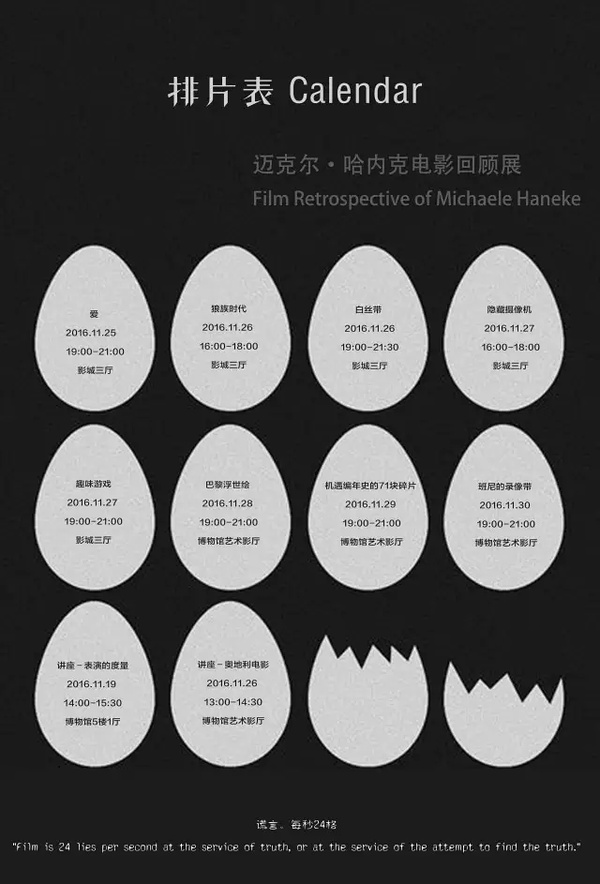 排片表 Calendar

迈克尔·哈内克电影回顾展
Film Retrospective of Michaele Haneke

爱
2016.11.25
19:00-21:00
影城三厅

狼族时代
2016.11.26
16:00-18:00
影城三厅

白丝带
2016.11.26
19:00-21:30
影城三厅

隐藏摄像机
2016.11.27
16:00-18:00
影城三厅

趣味游戏
2016.11.27
19:00-21:00
影城三厅

巴黎浮世绘
2016.11.28
19:00-21:00
博物馆艺术影厅

机遇编年史的71块碎片
2016.11.29
19:00-21:00
博物馆艺术影厅

班尼的录像带
2016.11.30
19:00-21:00
博物馆艺术影厅

讲座-表演的度量
2016.11.19
14:00-15:30
博物馆5楼1厅

讲座-奥地利电影
2016.11.26
13:00-14:30
博物馆艺术影厅

谎言，每秒24格
"Film is 24 lies per second at the service of truth, or at the service of the attempt to find the truth."